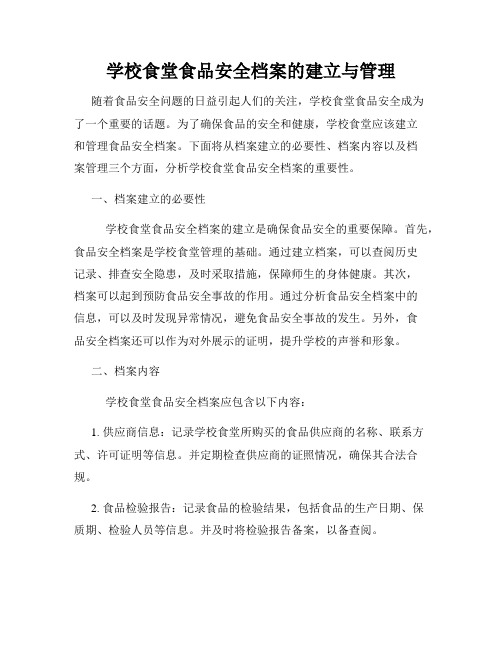 学校食堂食品安全档案的建立与管理

随着食品安全问题的日益引起人们的关注，学校食堂食品安全成为了一个重要的话题。为了确保食品的安全和健康，学校食堂应该建立和管理食品安全档案。下面将从档案建立的必要性、档案内容以及档案管理三个方面，分析学校食堂食品安全档案的重要性。

一、档案建立的必要性

学校食堂食品安全档案的建立是确保食品安全的重要保障。首先，食品安全档案是学校食堂管理的基础。通过建立档案，可以查阅历史记录、排查安全隐患，及时采取措施，保障师生的身体健康。其次，档案可以起到预防食品安全事故的作用。通过分析食品安全档案中的信息，可以及时发现异常情况，避免食品安全事故的发生。另外，食品安全档案还可以作为对外展示的证明，提升学校的声誉和形象。

二、档案内容

学校食堂食品安全档案应包含以下内容：

1. 供应商信息：记录学校食堂所购买的食品供应商的名称、联系方式、许可证明等信息。并定期检查供应商的证照情况，确保其合法合规。

2. 食品检验报告：记录食品的检验结果，包括食品的生产日期、保质期、检验人员等信息。并及时将检验报告备案，以备查阅。